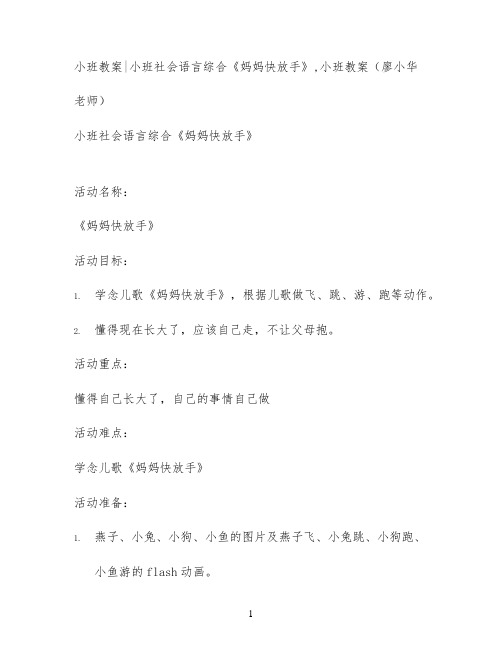 小班教案|小班社会语言综合《妈妈快放手》,小班教案（廖小华老师）

小班社会语言综合《妈妈快放手》

活动名称：

《妈妈快放手》

活动目标：

1. 学念儿歌《妈妈快放手》，根据儿歌做飞、跳、游、跑等动作。

2. 懂得现在长大了，应该自己走，不让父母抱。

活动重点：

懂得自己长大了，自己的事情自己做

活动难点：

学念儿歌《妈妈快放手》

活动准备：

1. 燕子、小兔、小狗、小鱼的图片及燕子飞、小兔跳、小狗跑、小鱼游的flash动画。

1